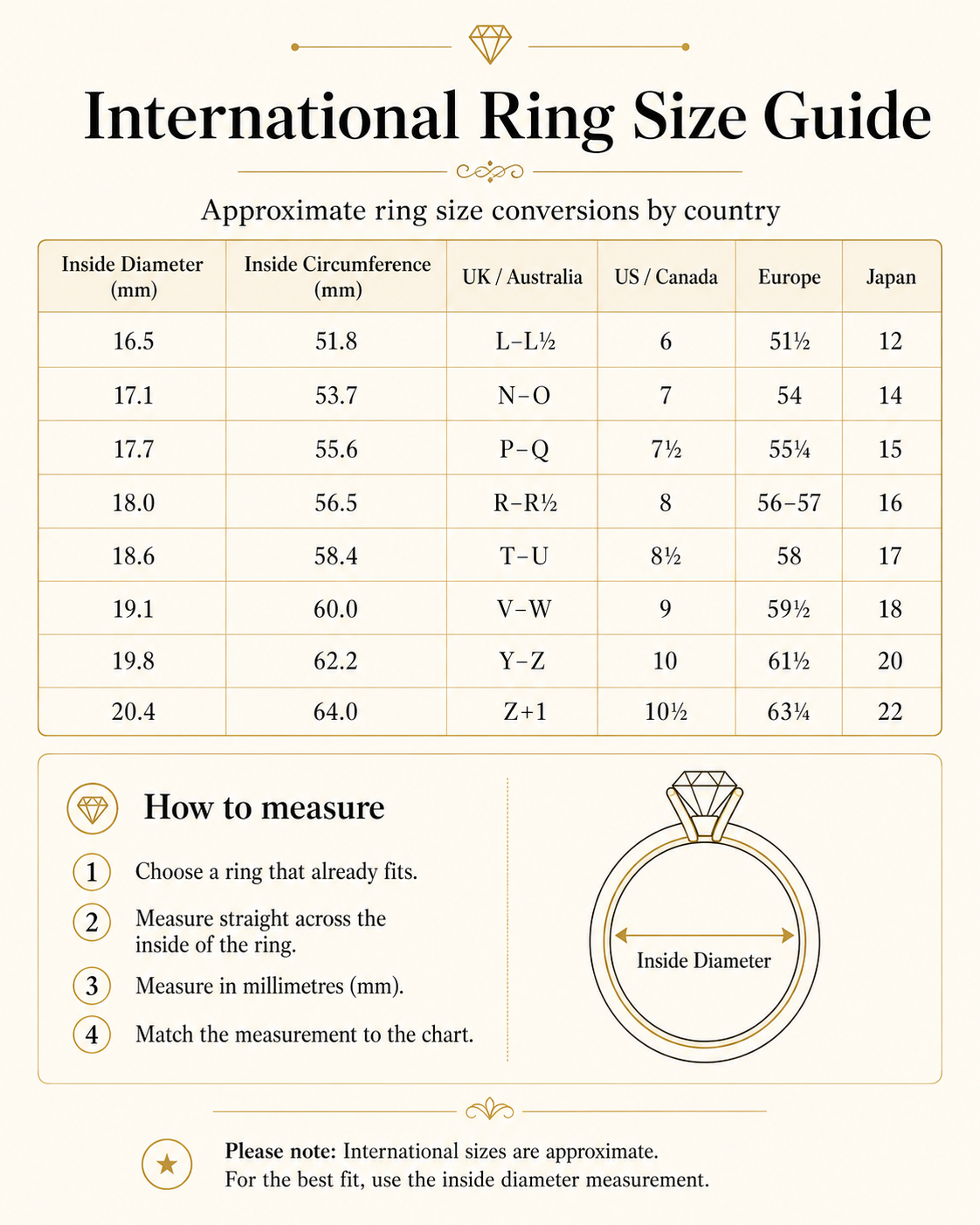 International Ring Size Guide

Approximate ring size conversions by country

| Inside Diameter (mm) | Inside Circumference (mm) | UK / Australia | US / Canada | Europe | Japan |
|---|---|---|---|---|---|
| 16.5 | 51.8 | L–L½ | 6 | 51½ | 12 |
| 17.1 | 53.7 | N–O | 7 | 54 | 14 |
| 17.7 | 55.6 | P–Q | 7½ | 55¼ | 15 |
| 18.0 | 56.5 | R–R½ | 8 | 56–57 | 16 |
| 18.6 | 58.4 | T–U | 8½ | 58 | 17 |
| 19.1 | 60.0 | V–W | 9 | 59½ | 18 |
| 19.8 | 62.2 | Y–Z | 10 | 61½ | 20 |
| 20.4 | 64.0 | Z+1 | 10½ | 63¼ | 22 |

How to measure

1 Choose a ring that already fits.

2 Measure straight across the inside of the ring.

3 Measure in millimetres (mm).

4 Match the measurement to the chart.

Inside Diameter

Please note: International sizes are approximate.
For the best fit, use the inside diameter measurement.